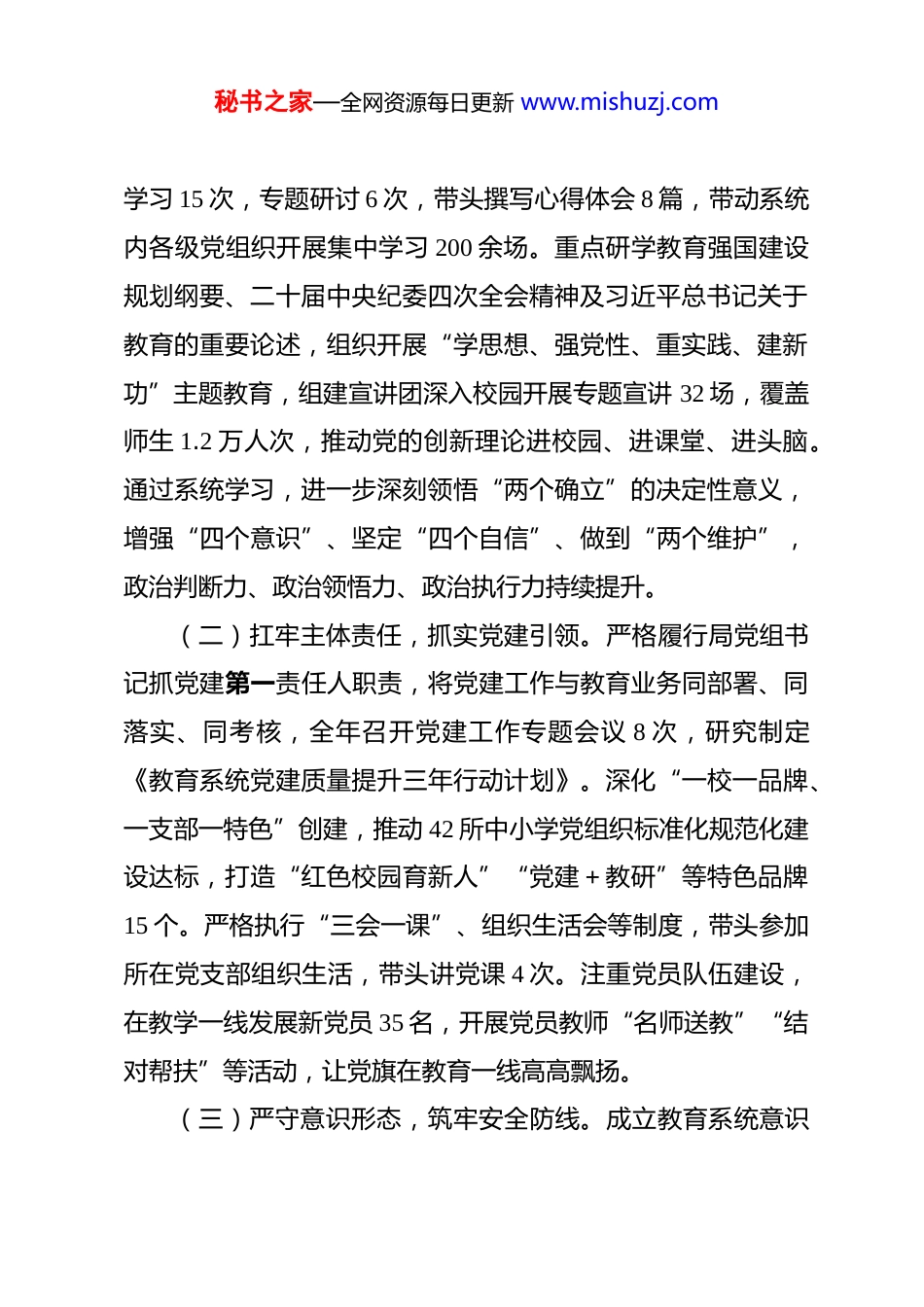 秘书之家—全网资源每日更新 www.mishuzj.com

学习 15 次，专题研讨 6 次，带头撰写心得体会 8 篇，带动系统内各级党组织开展集中学习 200 余场。重点研学教育强国建设规划纲要、二十届中央纪委四次全会精神及习近平总书记关于教育的重要论述，组织开展“学思想、强党性、重实践、建新功”主题教育，组建宣讲团深入校园开展专题宣讲 32 场，覆盖师生 1.2 万人次，推动党的创新理论进校园、进课堂、进头脑。通过系统学习，进一步深刻领悟“两个确立”的决定性意义，增强“四个意识”、坚定“四个自信”、做到“两个维护”，政治判断力、政治领悟力、政治执行力持续提升。

（二）扛牢主体责任，抓实党建引领。严格履行局党组书记抓党建第一责任人职责，将党建工作与教育业务同部署、同落实、同考核，全年召开党建工作专题会议 8 次，研究制定《教育系统党建质量提升三年行动计划》。深化“一校一品牌、一支部一特色”创建，推动 42 所中小学党组织标准化规范化建设达标，打造“红色校园育新人”“党建＋教研”等特色品牌 15 个。严格执行“三会一课”、组织生活会等制度，带头参加所在党支部组织生活，带头讲党课 4 次。注重党员队伍建设，在教学一线发展新党员 35 名，开展党员教师“名师送教”“结对帮扶”等活动，让党旗在教育一线高高飘扬。

（三）严守意识形态，筑牢安全防线。成立教育系统意识